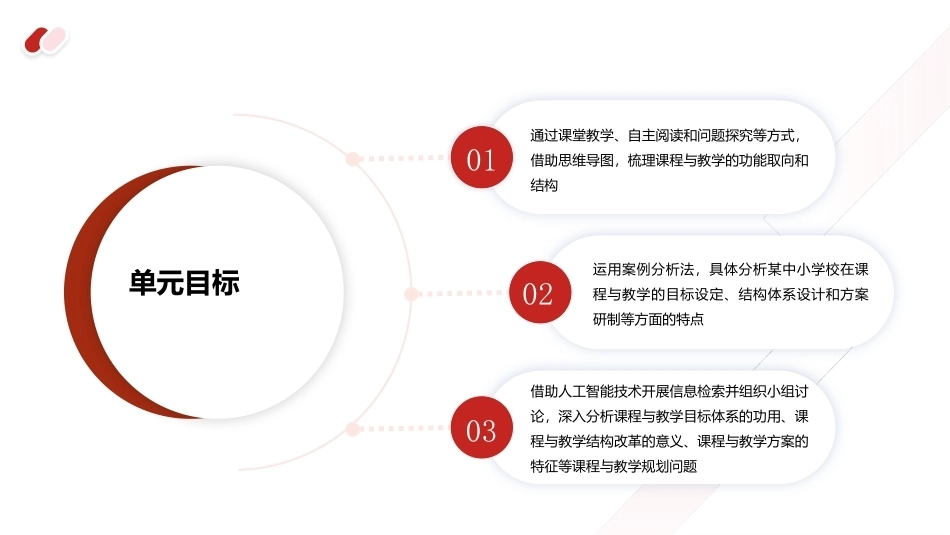 单元目标

01

通过课堂教学、自主阅读和问题探究等方式，借助思维导图，梳理课程与教学的功能取向和结构

02

运用案例分析法，具体分析某中小学校在课程与教学的目标设定、结构体系设计和方案研制等方面的特点

03

借助人工智能技术开展信息检索并组织小组讨论，深入分析课程与教学目标体系的功用、课程与教学结构改革的意义、课程与教学方案的特征等课程与教学规划问题